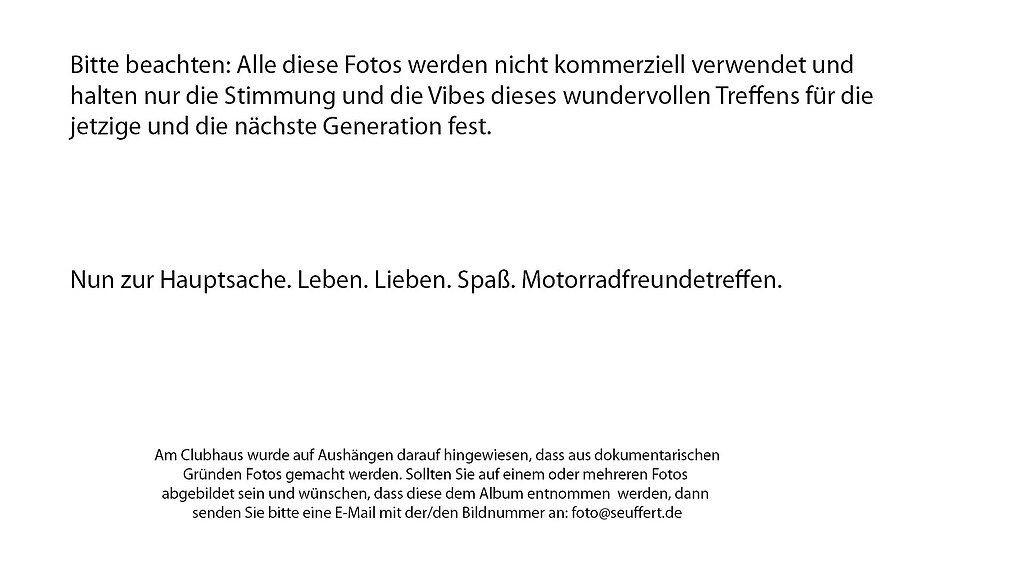 Bitte beachten: Alle diese Fotos werden nicht kommerziell verwendet und halten nur die Stimmung und die Vibes dieses wundervollen Treffens für die jetzige und die nächste Generation fest.

Nun zur Hauptsache. Leben. Lieben. Spaß. Motorradfreundetreffen.

Am Clubhaus wurde auf Aushängen darauf hingewiesen, dass aus dokumentarischen Gründen Fotos gemacht werden. Sollten Sie auf einem oder mehreren Fotos abgebildet sein und wünschen, dass diese dem Album entnommen werden, dann senden Sie bitte eine E-Mail mit der/den Bildnummer an: foto@seuffert.de